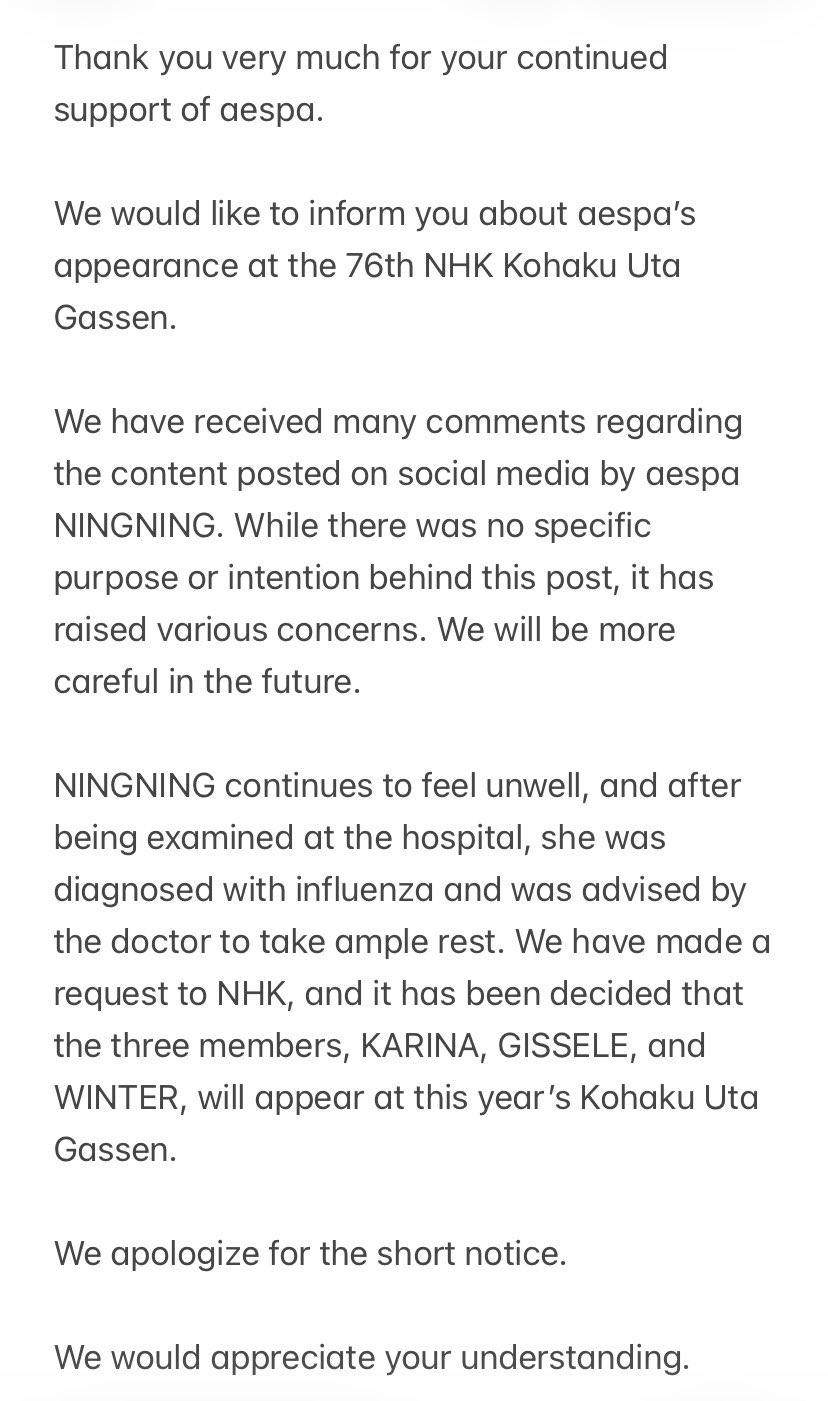 Thank you very much for your continued support of aespa.

We would like to inform you about aespa's appearance at the 76th NHK Kohaku Uta Gassen.

We have received many comments regarding the content posted on social media by aespa NINGNING. While there was no specific purpose or intention behind this post, it has raised various concerns. We will be more careful in the future.

NINGNING continues to feel unwell, and after being examined at the hospital, she was diagnosed with influenza and was advised by the doctor to take ample rest. We have made a request to NHK, and it has been decided that the three members, KARINA, GISSELE, and WINTER, will appear at this year's Kohaku Uta Gassen.

We apologize for the short notice.

We would appreciate your understanding.